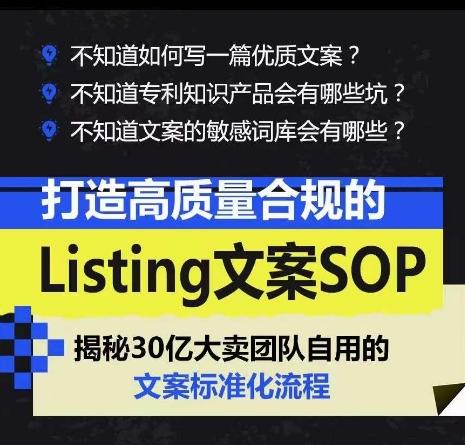 不知道如何写一篇优质文案？
不知道专利知识产品会有哪些坑？
不知道文案的敏感词库会有哪些？

打造高质量合规的
Listing文案SOP

揭秘30亿大卖团队自用的
文案标准化流程